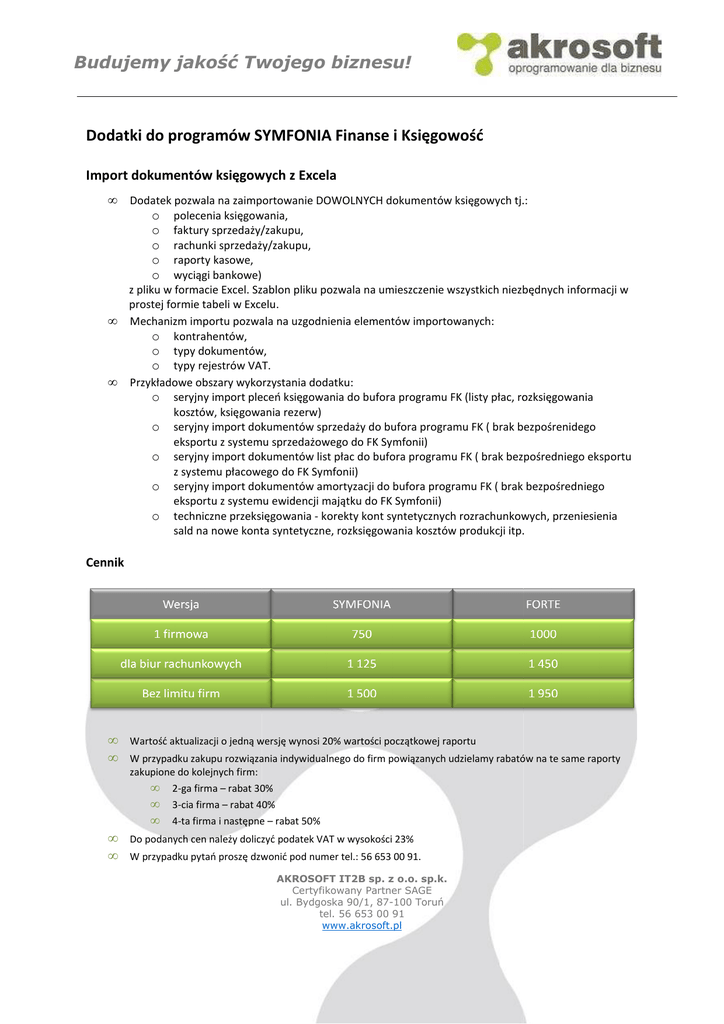 Budujemy jakość Twojego biznesu!

akrosoft
oprogramowanie dla biznesu

Dodatki do programów SYMFONIA Finanse i Księgowość

Import dokumentów księgowych z Excela

∞ Dodatek pozwala na zaimportowanie DOWOLNYCH dokumentów księgowych tj.:
o polecenia księgowania,
o faktury sprzedaży/zakupu,
o rachunki sprzedaży/zakupu,
o raporty kasowe,
o wyciągi bankowe)
z pliku w formacie Excel. Szablon pliku pozwala na umieszczenie wszystkich niezbędnych informacji w prostej formie tabeli w Excelu.
∞ Mechanizm importu pozwala na uzgodnienia elementów importowanych:
o kontrahentów,
o typy dokumentów,
o typy rejestrów VAT.
∞ Przykładowe obszary wykorzystania dodatku:
o seryjny import pleceń księgowania do bufora programu FK (listy płac, rozksięgowania kosztów, księgowania rezerw)
o seryjny import dokumentów sprzedaży do bufora programu FK ( brak bezpośrenidego eksportu z systemu sprzedażowego do FK Symfonii)
o seryjny import dokumentów list płac do bufora programu FK ( brak bezpośredniego eksportu z systemu płacowego do FK Symfonii)
o seryjny import dokumentów amortyzacji do bufora programu FK ( brak bezpośredniego eksportu z systemu ewidencji majątku do FK Symfonii)
o techniczne przeksięgowania - korekty kont syntetycznych rozrachunkowych, przeniesienia sald na nowe konta syntetyczne, rozksięgowania kosztów produkcji itp.

Cennik

| Wersja | SYMFONIA | FORTE |
|---|---|---|
| 1 firmowa | 750 | 1000 |
| dla biur rachunkowych | 1 125 | 1 450 |
| Bez limitu firm | 1 500 | 1 950 |

∞ Wartość aktualizacji o jedną wersję wynosi 20% wartości początkowej raportu
∞ W przypadku zakupu rozwiązania indywidualnego do firm powiązanych udzielamy rabatów na te same raporty zakupione do kolejnych firm:
∞ 2-ga firma – rabat 30%
∞ 3-cia firma – rabat 40%
∞ 4-ta firma i następne – rabat 50%
∞ Do podanych cen należy doliczyć podatek VAT w wysokości 23%
∞ W przypadku pytań proszę dzwonić pod numer tel.: 56 653 00 91.

AKROSOFT IT2B sp. z o.o. sp.k.
Certyfikowany Partner SAGE
ul. Bydgoska 90/1, 87-100 Toruń
tel. 56 653 00 91
www.akrosoft.pl